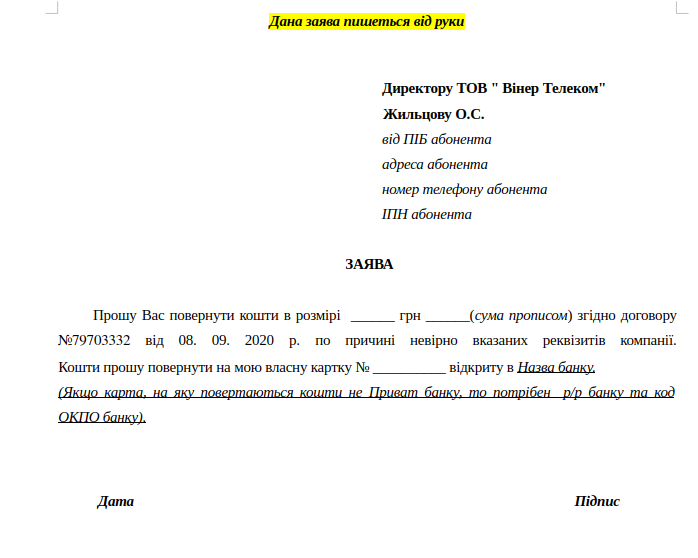 Дана заява пишеться від руки

Директору ТОВ " Вінер Телеком"
Жильцову О.С.
від ПІБ абонента
адреса абонента
номер телефону абонента
ІПН абонента

ЗАЯВА

Прошу Вас повернути кошти в розмірі ______ грн ______(сума прописом) згідно договору №79703332 від 08. 09. 2020 р. по причині невірно вказаних реквізитів компанії. Кошти прошу повернути на мою власну картку № __________ відкриту в Назва банку.
(Якщо карта, на яку повертаються кошти не Приват банку, то потрібен р/р банку та код ОКПО банку).

Дата

Підпис